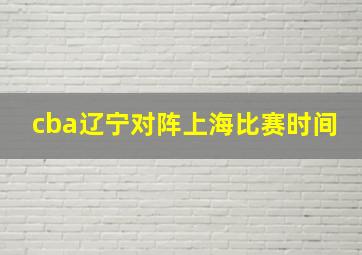 cba辽宁对阵上海比赛时间